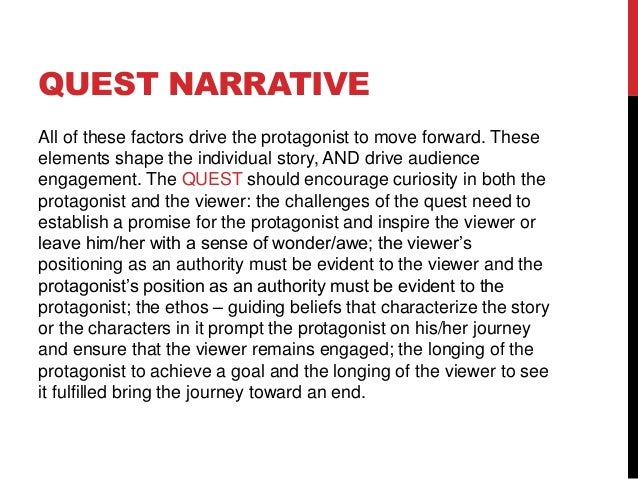 QUEST NARRATIVE

All of these factors drive the protagonist to move forward. These elements shape the individual story, AND drive audience engagement. The QUEST should encourage curiosity in both the protagonist and the viewer: the challenges of the quest need to establish a promise for the protagonist and inspire the viewer or leave him/her with a sense of wonder/awe; the viewer's positioning as an authority must be evident to the viewer and the protagonist's position as an authority must be evident to the protagonist; the ethos – guiding beliefs that characterize the story or the characters in it prompt the protagonist on his/her journey and ensure that the viewer remains engaged; the longing of the protagonist to achieve a goal and the longing of the viewer to see it fulfilled bring the journey toward an end.